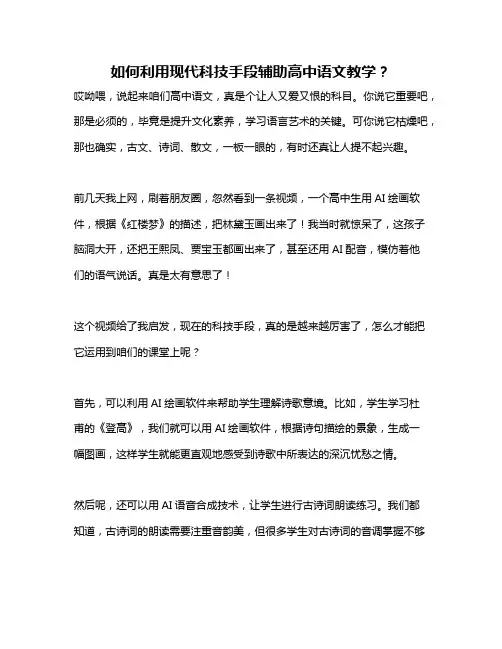 如何利用现代科技手段辅助高中语文教学？

哎呦喂，说起来咱们高中语文，真是个让人又爱又恨的科目。你说它重要吧，那是必须的，毕竟是提升文化素养，学习语言艺术的关键。可你说它枯燥吧，那也确实，古文、诗词、散文，一板一眼的，有时还真让人提不起兴趣。

前几天我上网，刷着朋友圈，忽然看到一条视频，一个高中生用 AI 绘画软件，根据《红楼梦》的描述，把林黛玉画出来了！我当时就惊呆了，这孩子脑洞大开，还把王熙凤、贾宝玉都画出来了，甚至还用 AI 配音，模仿着他们的语气说话。真是太有意思了！

这个视频给了我启发，现在的科技手段，真的是越来越厉害了，怎么才能把它运用到咱们的课堂上呢？

首先，可以利用 AI 绘画软件来帮助学生理解诗歌意境。比如，学生学习杜甫的《登高》，我们就可以用 AI 绘画软件，根据诗句描绘的景象，生成一幅图画，这样学生就能更直观地感受到诗歌中所表达的深沉忧愁之情。

然后呢，还可以用 AI 语音合成技术，让学生进行古诗词朗读练习。我们都知道，古诗词的朗读需要注重音韵美，但很多学生对古诗词的音调掌握不够